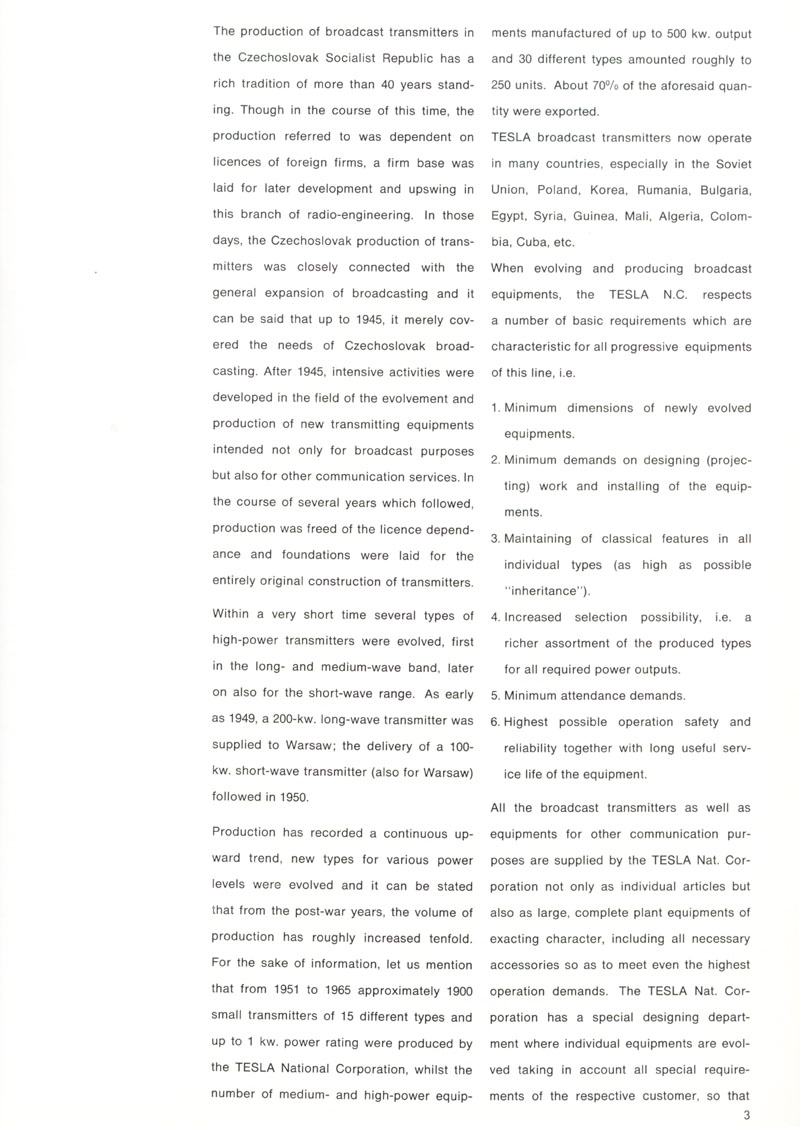 The production of broadcast transmitters in the Czechoslovak Socialist Republic has a rich tradition of more than 40 years standing. Though in the course of this time, the production referred to was dependent on licences of foreign firms, a firm base was laid for later development and upswing in this branch of radio-engineering. In those days, the Czechoslovak production of transmitters was closely connected with the general expansion of broadcasting and it can be said that up to 1945, it merely covered the needs of Czechoslovak broadcasting. After 1945, intensive activities were developed in the field of the evolvement and production of new transmitting equipments intended not only for broadcast purposes but also for other communication services. In the course of several years which followed, production was freed of the licence dependance and foundations were laid for the entirely original construction of transmitters.

Within a very short time several types of high-power transmitters were evolved, first in the long- and medium-wave band, later on also for the short-wave range. As early as 1949, a 200-kw. long-wave transmitter was supplied to Warsaw; the delivery of a 100-kw. short-wave transmitter (also for Warsaw) followed in 1950.

Production has recorded a continuous upward trend, new types for various power levels were evolved and it can be stated that from the post-war years, the volume of production has roughly increased tenfold. For the sake of information, let us mention that from 1951 to 1965 approximately 1900 small transmitters of 15 different types and up to 1 kw. power rating were produced by the TESLA National Corporation, whilst the number of medium- and high-power equipments manufactured of up to 500 kw. output and 30 different types amounted roughly to 250 units. About 70% of the aforesaid quantity were exported.

TESLA broadcast transmitters now operate in many countries, especially in the Soviet Union, Poland, Korea, Rumania, Bulgaria, Egypt, Syria, Guinea, Mali, Algeria, Colombia, Cuba, etc.

When evolving and producing broadcast equipments, the TESLA N.C. respects a number of basic requirements which are characteristic for all progressive equipments of this line, i.e.

1. Minimum dimensions of newly evolved equipments.
2. Minimum demands on designing (projecting) work and installing of the equipments.
3. Maintaining of classical features in all individual types (as high as possible "inheritance").
4. Increased selection possibility, i.e. a richer assortment of the produced types for all required power outputs.
5. Minimum attendance demands.
6. Highest possible operation safety and reliability together with long useful service life of the equipment.

All the broadcast transmitters as well as equipments for other communication purposes are supplied by the TESLA Nat. Corporation not only as individual articles but also as large, complete plant equipments of exacting character, including all necessary accessories so as to meet even the highest operation demands. The TESLA Nat. Corporation has a special designing department where individual equipments are evolved taking in account all special requirements of the respective customer, so that

3